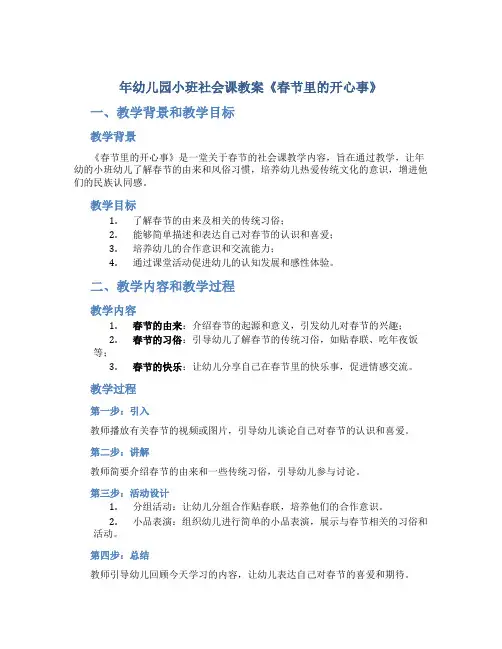 年幼儿园小班社会课教案《春节里的开心事》

一、教学背景和教学目标

教学背景

《春节里的开心事》是一堂关于春节的社会课教学内容，旨在通过教学，让年幼的小班幼儿了解春节的由来和风俗习惯，培养幼儿热爱传统文化的意识，增进他们的民族认同感。

教学目标

1. 了解春节的由来及相关的传统习俗；
2. 能够简单描述和表达自己对春节的认识和喜爱；
3. 培养幼儿的合作意识和交流能力；
4. 通过课堂活动促进幼儿的认知发展和感性体验。

二、教学内容和教学过程

教学内容

1. 春节的由来：介绍春节的起源和意义，引发幼儿对春节的兴趣；
2. 春节的习俗：引导幼儿了解春节的传统习俗，如贴春联、吃年夜饭等；
3. 春节的快乐：让幼儿分享自己在春节里的快乐事，促进情感交流。

教学过程

第一步：引入

教师播放有关春节的视频或图片，引导幼儿谈论自己对春节的认识和喜爱。

第二步：讲解

教师简要介绍春节的由来和一些传统习俗，引导幼儿参与讨论。

第三步：活动设计

1. 分组活动：让幼儿分组合作贴春联，培养他们的合作意识。
2. 小品表演：组织幼儿进行简单的小品表演，展示与春节相关的习俗和活动。

第四步：总结

教师引导幼儿回顾今天学习的内容，让幼儿表达自己对春节的喜爱和期待。